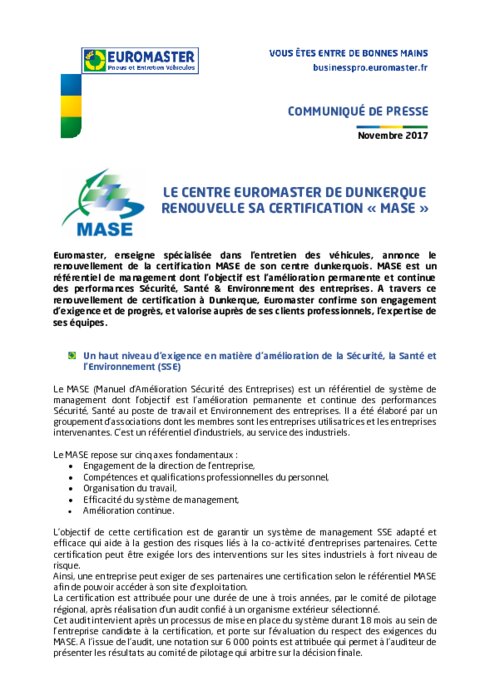 EUROMASTER
Pneus et Entretien Véhicules

VOUS ÊTES ENTRE DE BONNES MAINS
businesspro.euromaster.fr

COMMUNIQUÉ DE PRESSE

Novembre 2017

MASE

LE CENTRE EUROMASTER DE DUNKERQUE RENOUVELLE SA CERTIFICATION « MASE »

Euromaster, enseigne spécialisée dans l'entretien des véhicules, annonce le renouvellement de la certification MASE de son centre dunkerquois. MASE est un référentiel de management dont l'objectif est l'amélioration permanente et continue des performances Sécurité, Santé & Environnement des entreprises. A travers ce renouvellement de certification à Dunkerque, Euromaster confirme son engagement d'exigence et de progrès, et valorise auprès de ses clients professionnels, l'expertise de ses équipes.

Un haut niveau d'exigence en matière d'amélioration de la Sécurité, la Santé et l'Environnement (SSE)

Le MASE (Manuel d'Amélioration Sécurité des Entreprises) est un référentiel de système de management dont l'objectif est l'amélioration permanente et continue des performances Sécurité, Santé au poste de travail et Environnement des entreprises. Il a été élaboré par un groupement d'associations dont les membres sont les entreprises utilisatrices et les entreprises intervenantes. C'est un référentiel d'industriels, au service des industriels.

Le MASE repose sur cinq axes fondamentaux :
• Engagement de la direction de l'entreprise,
• Compétences et qualifications professionnelles du personnel,
• Organisation du travail,
• Efficacité du système de management,
• Amélioration continue.

L'objectif de cette certification est de garantir un système de management SSE adapté et efficace qui aide à la gestion des risques liés à la co-activité d'entreprises partenaires. Cette certification peut être exigée lors des interventions sur les sites industriels à fort niveau de risque.
Ainsi, une entreprise peut exiger de ses partenaires une certification selon le référentiel MASE afin de pouvoir accéder à son site d'exploitation.
La certification est attribuée pour une durée de une à trois années, par le comité de pilotage régional, après réalisation d'un audit confié à un organisme extérieur sélectionné.
Cet audit intervient après un processus de mise en place du système durant 18 mois au sein de l'entreprise candidate à la certification, et porte sur l'évaluation du respect des exigences du MASE. A l'issue de l'audit, une notation sur 6 000 points est attribuée qui permet à l'auditeur de présenter les résultats au comité de pilotage qui arbitre sur la décision finale.